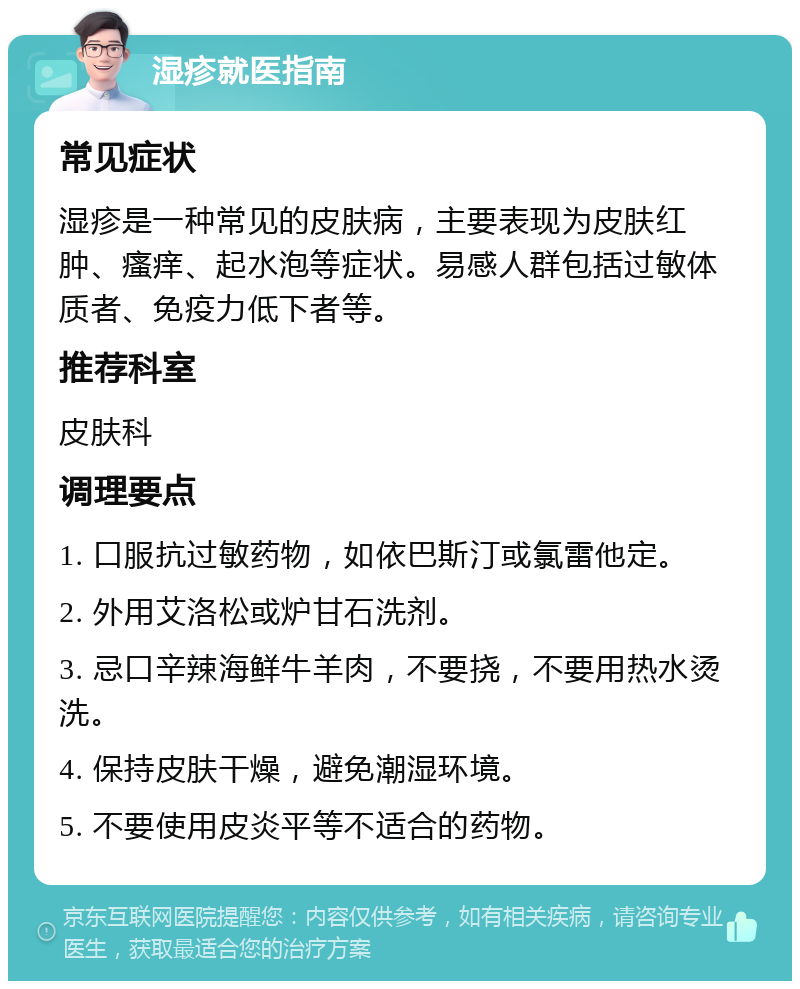 湿疹就医指南

常见症状

湿疹是一种常见的皮肤病，主要表现为皮肤红肿、瘙痒、起水泡等症状。易感人群包括过敏体质者、免疫力低下者等。

推荐科室

皮肤科

调理要点

1. 口服抗过敏药物，如依巴斯汀或氯雷他定。

2. 外用艾洛松或炉甘石洗剂。

3. 忌口辛辣海鲜牛羊肉，不要挠，不要用热水烫洗。

4. 保持皮肤干燥，避免潮湿环境。

5. 不要使用皮炎平等不适合的药物。

京东互联网医院提醒您：内容仅供参考，如有相关疾病，请咨询专业医生，获取最适合您的治疗方案